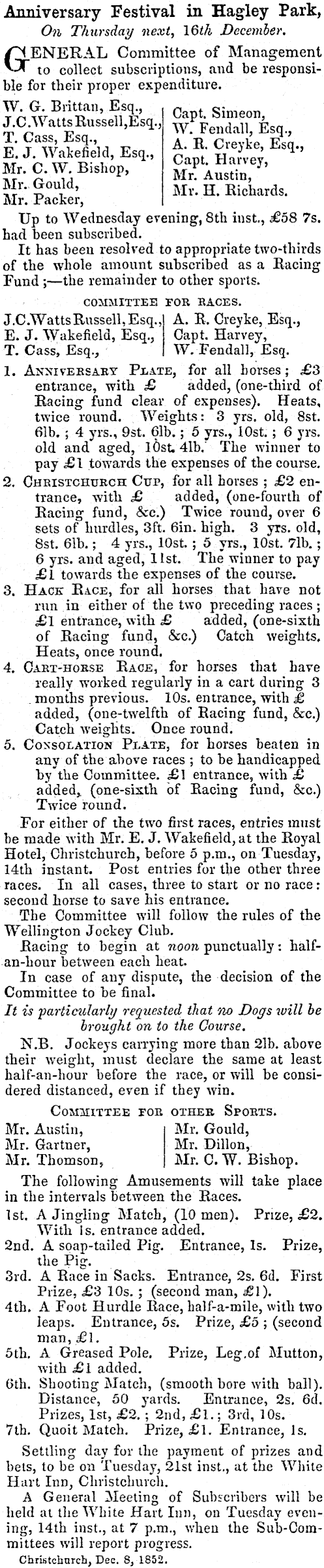 Anniversary Festival in Hagley Park,
On Thursday next, 16th December.

GENERAL Committee of Management to collect subscriptions, and be responsible for their proper expenditure.

W. G. Brittan, Esq.,
J.C.Watts Russell,Esq.,
T. Cass, Esq.,
E. J. Wakefield, Esq.,
Mr. C. W. Bishop,
Mr. Gould,
Mr. Packer,

Capt. Simeon,
W. Fendall, Esq.,
A. R. Creyke, Esq.,
Capt. Harvey,
Mr. Austin,
Mr. H. Richards.

Up to Wednesday evening, 8th inst., £58 7s. had been subscribed.

It has been resolved to appropriate two-thirds of the whole amount subscribed as a Racing Fund;—the remainder to other sports.

COMMITTEE FOR RACES.

J.C.Watts Russell, Esq.,
E. J. Wakefield, Esq.,
T. Cass, Esq.,

A. R. Creyke, Esq.,
Capt. Harvey,
W. Fendall, Esq.

1. ANNIVERSARY PLATE, for all horses; £3 entrance, with £ added, (one-third of Racing fund clear of expenses). Heats, twice round. Weights: 3 yrs. old, 8st. 6lb.; 4 yrs., 9st. 6lb.; 5 yrs., 10st.; 6 yrs. old and aged, 10st. 4lb. The winner to pay £1 towards the expenses of the course.

2. CHRISTCHURCH CUP, for all horses; £2 entrance, with £ added, (one-fourth of Racing fund, &c.) Twice round, over 6 sets of hurdles, 3ft. 6in. high. 3 yrs. old, 8st. 6lb.; 4 yrs., 10st.; 5 yrs., 10st. 7lb.; 6 yrs. and aged, 11st. The winner to pay £1 towards the expenses of the course.

3. HACK RACE, for all horses that have not run in either of the two preceding races; £1 entrance, with £ added, (one-sixth of Racing fund, &c.) Catch weights. Heats, once round.

4. CART-HORSE RACE, for horses that have really worked regularly in a cart during 3 months previous. 10s. entrance, with £ added, (one-twelfth of Racing fund, &c.) Catch weights. Once round.

5. CONSOLATION PLATE, for horses beaten in any of the above races; to be handicapped by the Committee. £1 entrance, with £ added, (one-sixth of Racing fund, &c.) Twice round.

For either of the two first races, entries must be made with Mr. E. J. Wakefield, at the Royal Hotel, Christchurch, before 5 p.m., on Tuesday, 14th instant. Post entries for the other three races. In all cases, three to start or no race: second horse to save his entrance.

The Committee will follow the rules of the Wellington Jockey Club.

Racing to begin at noon punctually: half-an-hour between each heat.

In case of any dispute, the decision of the Committee to be final.

It is particularly requested that no Dogs will be brought on to the Course.

N.B. Jockeys carrying more than 2lb. above their weight, must declare the same at least half-an-hour before the race, or will be considered distanced, even if they win.

COMMITTEE FOR OTHER SPORTS.

Mr. Austin,
Mr. Gartner,
Mr. Thomson,

Mr. Gould,
Mr. Dillon,
Mr. C. W. Bishop.

The following Amusements will take place in the intervals between the Races.

1st. A Jingling Match, (10 men). Prize, £2. With 1s. entrance added.
2nd. A soap-tailed Pig. Entrance, 1s. Prize, the Pig.
3rd. A Race in Sacks. Entrance, 2s. 6d. First Prize, £3 10s.; (second man, £1).
4th. A Foot Hurdle Race, half-a-mile, with two leaps. Entrance, 5s. Prize, £5; (second man, £1.
5th. A Greased Pole. Prize, Leg of Mutton, with £1 added.
6th. Shooting Match, (smooth bore with ball). Distance, 50 yards. Entrance, 2s. 6d. Prizes, 1st, £2.; 2nd, £1.; 3rd, 10s.
7th. Quoit Match. Prize, £1. Entrance, 1s.

Settling day for the payment of prizes and bets, to be on Tuesday, 21st inst., at the White Hart Inn, Christchurch.

A General Meeting of Subscribers will be held at the White Hart Inn, on Tuesday evening, 14th inst., at 7 p.m., when the Sub-Committees will report progress.

Christchurch, Dec. 8, 1852.